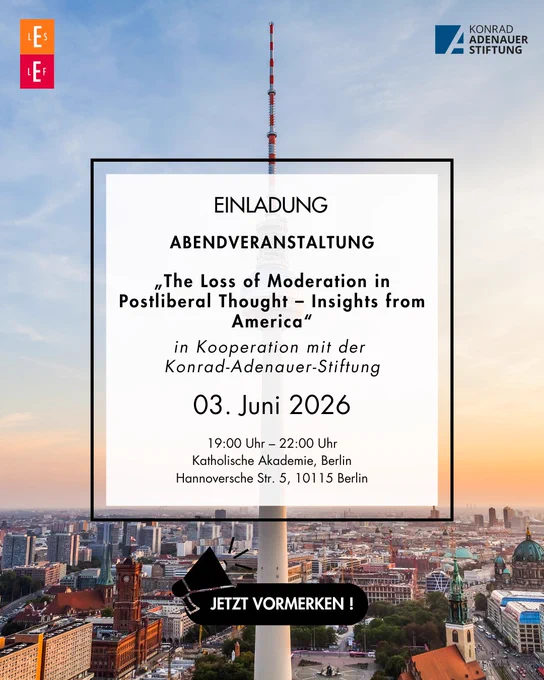 LES
LEF

KONRAD
ADENAUER
STIFTUNG

EINLADUNG

ABENDVERANSTALTUNG

„The Loss of Moderation in Postliberal Thought – Insights from America“

in Kooperation mit der Konrad-Adenauer-Stiftung

03. Juni 2026

19:00 Uhr – 22:00 Uhr
Katholische Akademie, Berlin
Hannoversche Str. 5, 10115 Berlin

JETZT VORMERKEN !